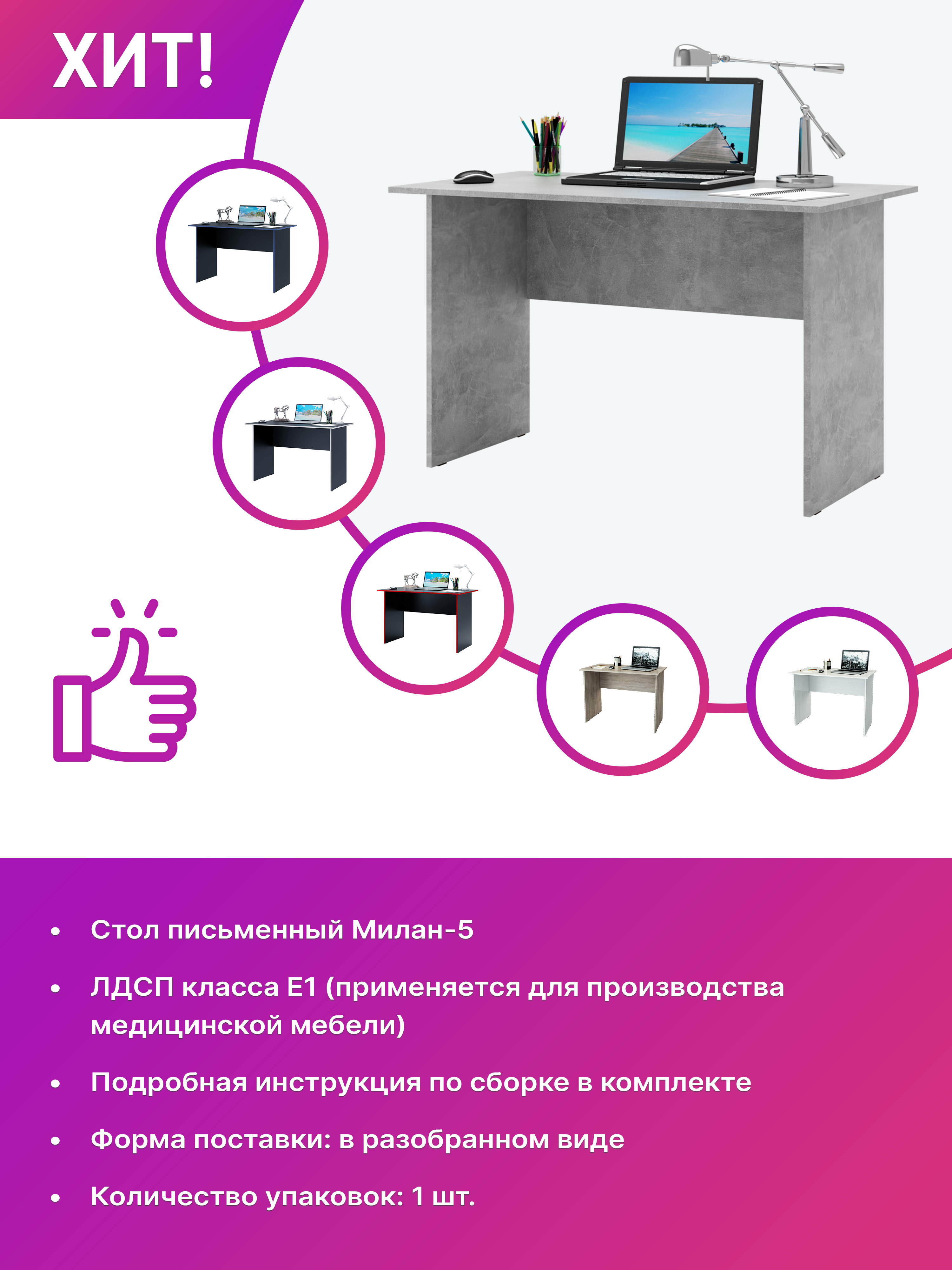 ХИТ!

• Стол письменный Милан-5

• ЛДСП класса Е1 (применяется для производства медицинской мебели)

• Подробная инструкция по сборке в комплекте

• Форма поставки: в разобранном виде

• Количество упаковок: 1 шт.